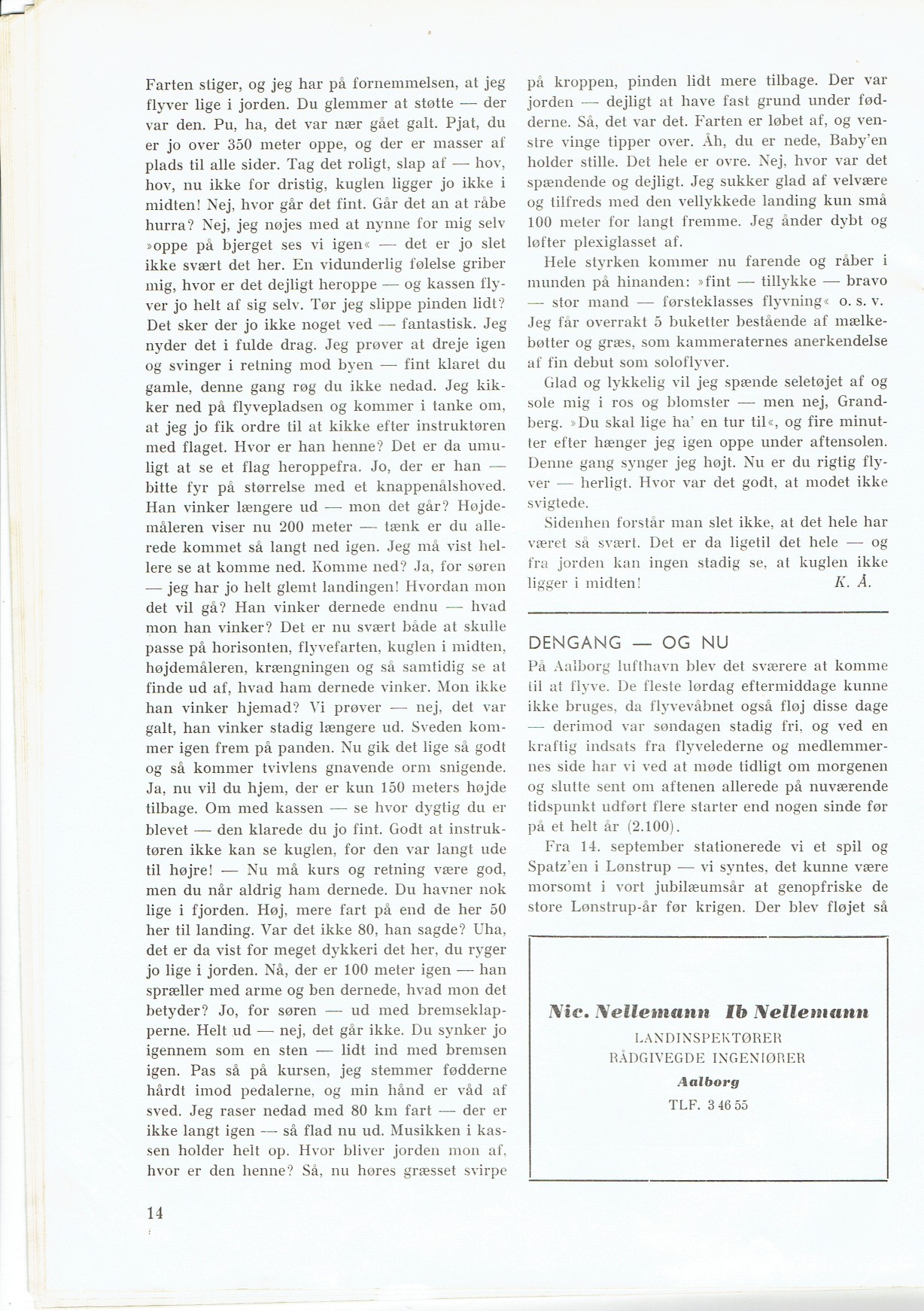 Farten stiger, og jeg har på fornemmelsen, at jeg flyver lige i jorden. Du glemmer at støtte — der var den. Pu, ha, det var nær gået galt. Pjat, du er jo over 350 meter oppe, og der er masser af plads til alle sider. Tag det roligt, slap af — hov, hov, nu ikke for dristig, kuglen ligger jo ikke i midten! Nej, hvor går det fint. Går det an at råbe hurra? Nej, jeg nøjes med at nynne for mig selv »oppe på bjerget ses vi igen« — det er jo slet ikke svært det her. En vidunderlig følelse griber mig, hvor er det dejligt heroppe — og kassen flyver jo helt af sig selv. Tør jeg slippe pinden lidt? Det sker der jo ikke noget ved — fantastisk. Jeg nyder det i fulde drag. Jeg prøver at dreje igen og svinger i retning mod byen — fint klaret du gamle, denne gang røg du ikke nedad. Jeg kikker ned på flyvepladsen og kommer i tanke om, at jeg jo fik ordre til at kikke efter instruktøren med flaget. Hvor er han henne? Det er da umuligt at se et flag heroppefra. Jo, der er han — bitte fyr på størrelse med et knappenålshoved. Han vinker længere ud — mon det går? Højdemåleren viser nu 200 meter — tænk er du allerede kommet så langt ned igen. Jeg må vist hellere se at komme ned. Komme ned? Ja, for søren — jeg har jo helt glemt landingen! Hvordan mon det vil gå? Han vinker dernede endnu — hvad mon han vinker? Det er nu svært både at skulle passe på horisonten, flyvefarten, kuglen i midten, højdemåleren, krængningen og så samtidig se at finde ud af, hvad ham dernede vinker. Mon ikke han vinker hjemad? Vi prøver — nej, det var galt, han vinker stadig længere ud. Sveden kommer igen frem på panden. Nu gik det lige så godt og så kommer tvivlens gnavende orm snigende. Ja, nu vil du hjem, der er kun 150 meters højde tilbage. Om med kassen — se hvor dygtig du er blevet — den klarede du jo fint. Godt at instruktøren ikke kan se kuglen, for den var langt ude til højre! — Nu må kurs og retning være god, men du når aldrig ham dernede. Du havner nok lige i fjorden. Høj, mere fart på end de her 50 her til landing. Var det ikke 80, han sagde? Uha, det er da vist for meget dykkeri det her, du ryger jo lige i jorden. Nå, der er 100 meter igen — han spræller med arme og ben dernede, hvad mon det betyder? Jo, for søren — ud med bremseklapperne. Helt ud — nej, det går ikke. Du synker jo igennem som en sten — lidt ind med bremsen igen. Pas så på kursen, jeg stemmer fødderne hårdt imod pedalerne, og min hånd er våd af sved. Jeg raser nedad med 80 km fart — der er ikke langt igen — så flad nu ud. Musikken i kassen holder helt op. Hvor bliver jorden mon af, hvor er den henne? Så, nu høres græsset svirpe på kroppen, pinden lidt mere tilbage. Der var jorden — dejligt at have fast grund under fødderne. Så, det var det. Farten er løbet af, og venstre vinge tipper over. Åh, du er nede, Baby'en holder stille. Det hele er ovre. Nej, hvor var det spændende og dejligt. Jeg sukker glad af velvære og tilfreds med den vellykkede landing kun små 100 meter for langt fremme. Jeg ånder dybt og løfter plexiglasset af.

Hele styrken kommer nu farende og råber i munden på hinanden: »fint — tillykke — bravo — stor mand — førsteklasses flyvning« o. s. v. Jeg får overrakt 5 buketter bestående af mælkebøtter og græs, som kammeraternes anerkendelse af fin debut som soloflyver.

Glad og lykkelig vil jeg spænde seletøjet af og sole mig i ros og blomster — men nej, Grandberg. »Du skal lige ha' en tur til«, og fire minutter efter hænger jeg igen oppe under aftensolen. Denne gang synger jeg højt. Nu er du rigtig flyver — herligt. Hvor var det godt, at modet ikke svigtede.

Sidenhen forstår man slet ikke, at det hele har været så svært. Det er da ligetil det hele — og fra jorden kan ingen stadig se, at kuglen ikke ligger i midten! K. Å.

DENGANG — OG NU

På Aalborg lufthavn blev det sværere at komme til at flyve. De fleste lørdag eftermiddage kunne ikke bruges, da flyvevåbnet også fløj disse dage — derimod var søndagen stadig fri, og ved en kraftig indsats fra flyvelederne og medlemmernes side har vi ved at møde tidligt om morgenen og slutte sent om aftenen allerede på nuværende tidspunkt udført flere starter end nogen sinde før på et helt år (2.100).

Fra 14. september stationerede vi et spil og Spatz'en i Lønstrup — vi syntes, det kunne være morsomt i vort jubilæumsår at genopfriske de store Lønstrup-år før krigen. Der blev fløjet så

Nic. Nellemann Ib Nellemann
LANDINSPEKTØRER
RÅDGIVEGDE INGENIØRER
Aalborg
TLF. 3 46 55

14